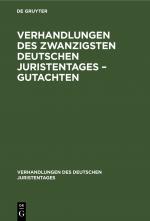 DE GRUYTER

VERHANDLUNGEN DES ZWANZIGSTEN DEUTSCHEN JURISTENTAGES – GUTACHTEN

VERHANDLUNGEN DES DEUTSCHEN JURISTENTAGES

DE G